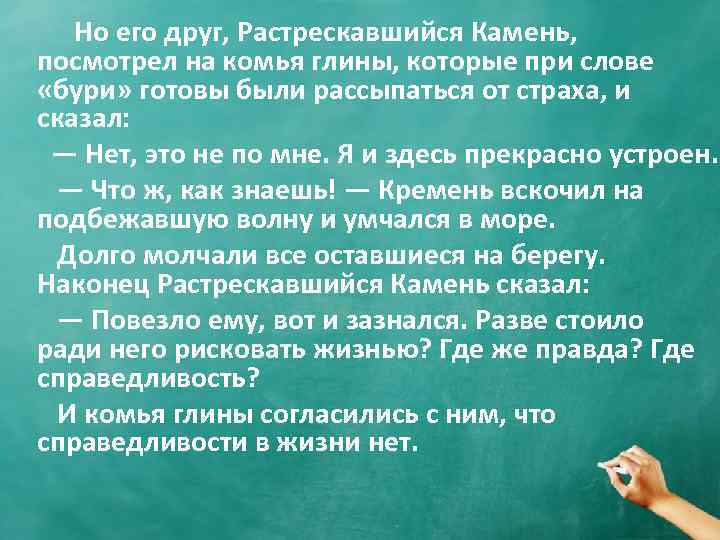 Но его друг, Растрескавшийся Камень, посмотрел на комья глины, которые при слове «бури» готовы были рассыпаться от страха, и сказал:

— Нет, это не по мне. Я и здесь прекрасно устроен.

— Что ж, как знаешь! — Кремень вскочил на подбежавшую волну и умчался в море.

Долго молчали все оставшиеся на берегу. Наконец Растрескавшийся Камень сказал:

— Повезло ему, вот и зазнался. Разве стоило ради него рисковать жизнью? Где же правда? Где справедливость?

И комья глины согласились с ним, что справедливости в жизни нет.